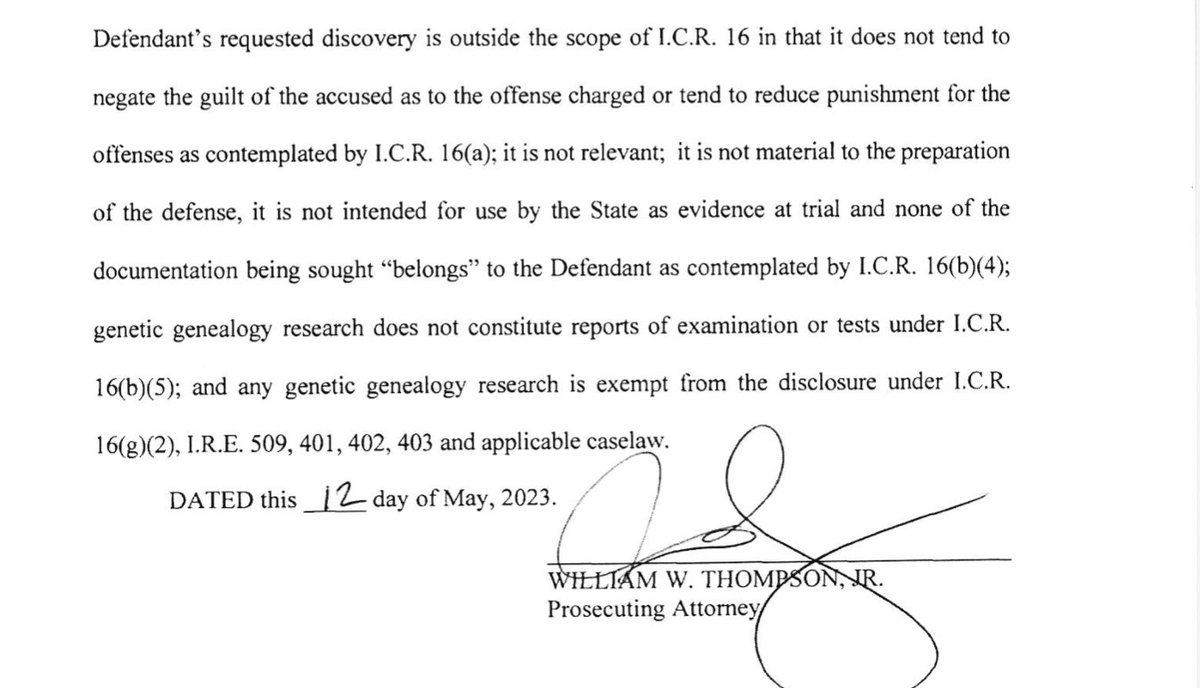 Defendant's requested discovery is outside the scope of I.C.R. 16 in that it does not tend to negate the guilt of the accused as to the offense charged or tend to reduce punishment for the offenses as contemplated by I.C.R. 16(a); it is not relevant; it is not material to the preparation of the defense, it is not intended for use by the State as evidence at trial and none of the documentation being sought "belongs" to the Defendant as contemplated by I.C.R. 16(b)(4); genetic genealogy research does not constitute reports of examination or tests under I.C.R. 16(b)(5); and any genetic genealogy research is exempt from the disclosure under I.C.R. 16(g)(2), I.R.E. 509, 401, 402, 403 and applicable caselaw.

DATED this 12 day of May, 2023.

WILLIAM W. THOMPSON, JR.
Prosecuting Attorney